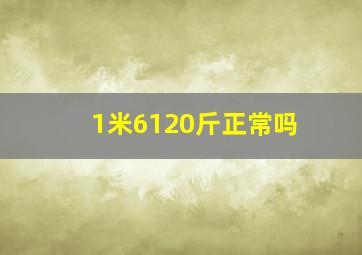 1米6120斤正常吗